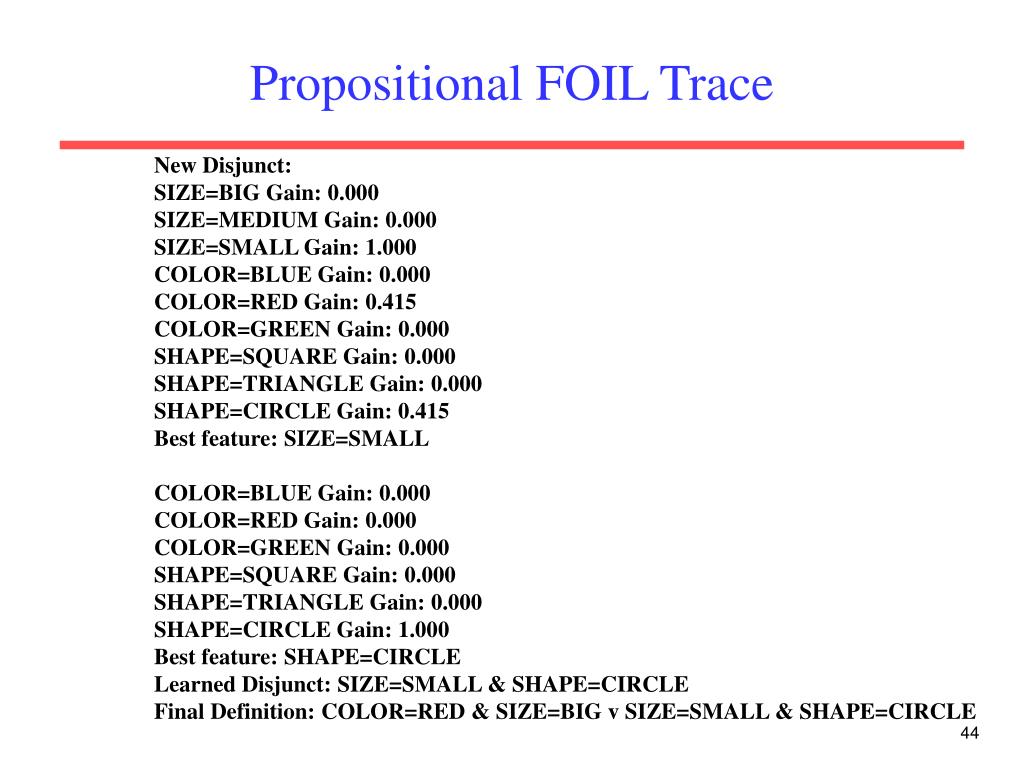 Propositional FOIL Trace

New Disjunct:
SIZE=BIG Gain: 0.000
SIZE=MEDIUM Gain: 0.000
SIZE=SMALL Gain: 1.000
COLOR=BLUE Gain: 0.000
COLOR=RED Gain: 0.415
COLOR=GREEN Gain: 0.000
SHAPE=SQUARE Gain: 0.000
SHAPE=TRIANGLE Gain: 0.000
SHAPE=CIRCLE Gain: 0.415
Best feature: SIZE=SMALL

COLOR=BLUE Gain: 0.000
COLOR=RED Gain: 0.000
COLOR=GREEN Gain: 0.000
SHAPE=SQUARE Gain: 0.000
SHAPE=TRIANGLE Gain: 0.000
SHAPE=CIRCLE Gain: 1.000
Best feature: SHAPE=CIRCLE
Learned Disjunct: SIZE=SMALL & SHAPE=CIRCLE
Final Definition: COLOR=RED & SIZE=BIG v SIZE=SMALL & SHAPE=CIRCLE

44